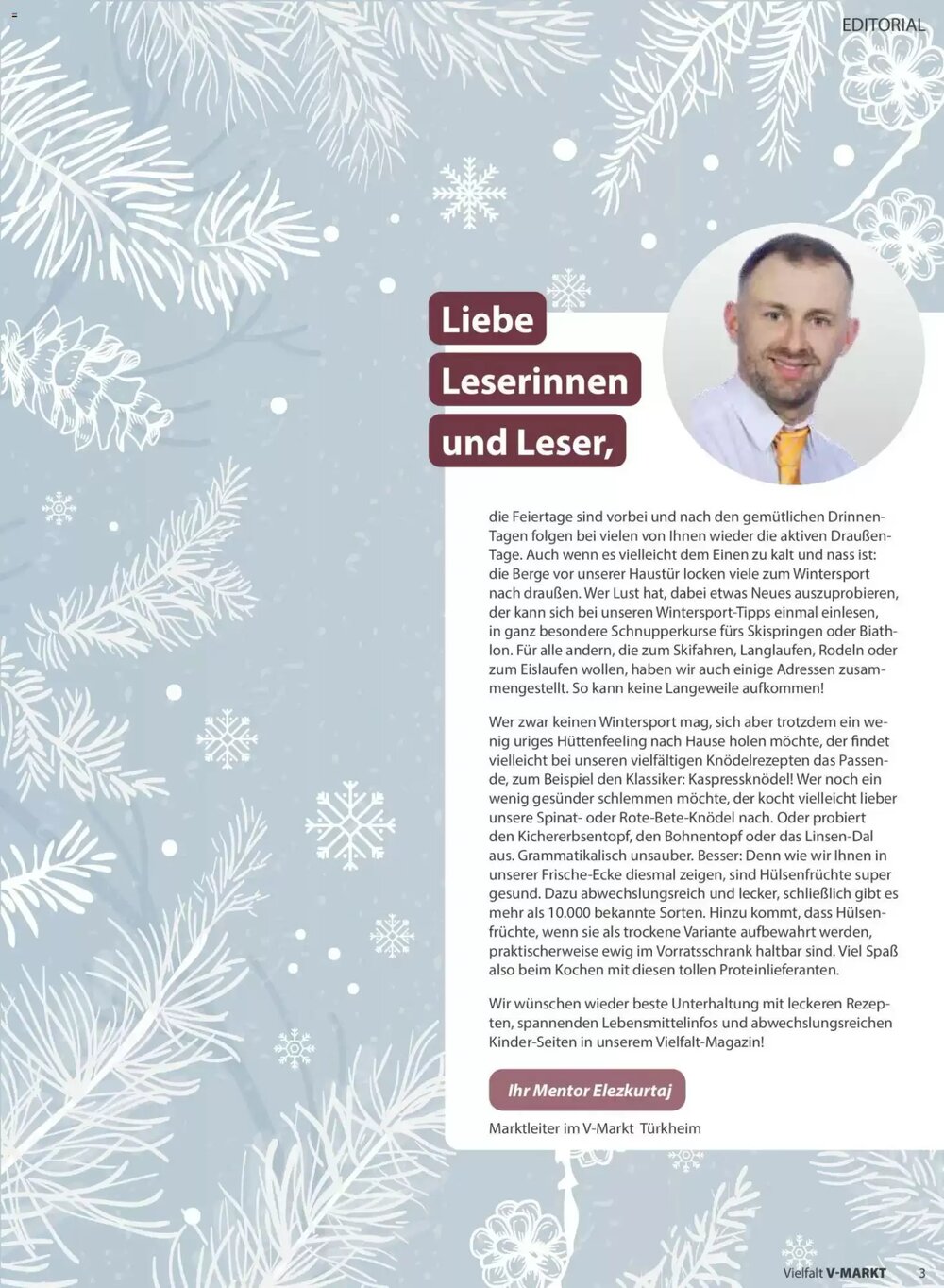 EDITORIAL

Liebe Leserinnen und Leser,

die Feiertage sind vorbei und nach den gemütlichen Drinnen-Tagen folgen bei vielen von Ihnen wieder die aktiven Draußen-Tage. Auch wenn es vielleicht dem Einen zu kalt und nass ist: die Berge vor unserer Haustür locken viele zum Wintersport nach draußen. Wer Lust hat, dabei etwas Neues auszuprobieren, der kann sich bei unseren Wintersport-Tipps einmal einlesen, in ganz besondere Schnupperkurse fürs Skispringen oder Biathlon. Für alle andern, die zum Skifahren, Langlaufen, Rodeln oder zum Eislaufen wollen, haben wir auch einige Adressen zusammengestellt. So kann keine Langeweile aufkommen!

Wer zwar keinen Wintersport mag, sich aber trotzdem ein wenig uriges Hüttenfeeling nach Hause holen möchte, der findet vielleicht bei unseren vielfältigen Knödelrezepten das Passende, zum Beispiel den Klassiker: Kaspressknödel! Wer noch ein wenig gesünder schlemmen möchte, der kocht vielleicht lieber unsere Spinat- oder Rote-Bete-Knödel nach. Oder probiert den Kichererbsentopf, den Bohnentopf oder das Linsen-Dal aus. Grammatikalisch unsauber. Besser: Denn wie wir Ihnen in unserer Frische-Ecke diesmal zeigen, sind Hülsenfrüchte super gesund. Dazu abwechslungsreich und lecker, schließlich gibt es mehr als 10.000 bekannte Sorten. Hinzu kommt, dass Hülsenfrüchte, wenn sie als trockene Variante aufbewahrt werden, praktischerweise ewig im Vorratsschrank haltbar sind. Viel Spaß also beim Kochen mit diesen tollen Proteinlieferanten.

Wir wünschen wieder beste Unterhaltung mit leckeren Rezepten, spannenden Lebensmittelinfos und abwechslungsreichen Kinder-Seiten in unserem Vielfalt-Magazin!

Ihr Mentor Elezkurtaj

Marktleiter im V-Markt Türkheim

Vielfalt V-MARKT 3